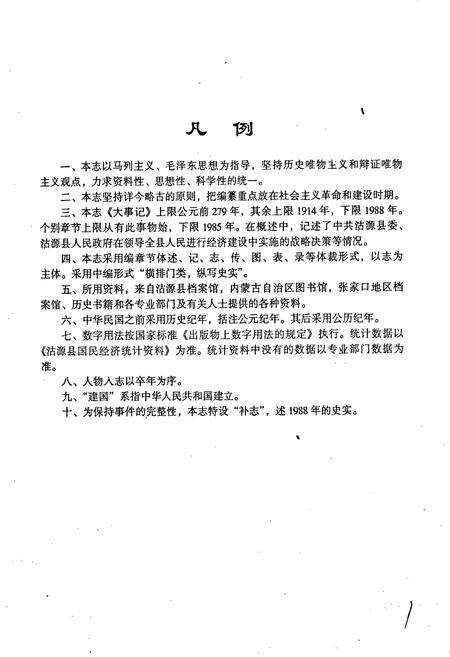 凡　例

一、本志以马列主义、毛泽东思想为指导，坚持历史唯物主义和辩证唯物主义观点，力求资料性、思想性、科学性的统一。

二、本志坚持详今略古的原则，把编纂重点放在社会主义革命和建设时期。

三、本志《大事记》上限公元前279年，其余上限1914年，下限1988年。个别章节上限从有此事物始，下限1985年。在概述中，记述了中共沽源县委、沽源县人民政府在领导全县人民进行经济建设中实施的战略决策等情况。

四、本志采用编章节体述、记、志、传、图、表、录等体裁形式，以志为主体。采用中编形式“横排门类，纵写史实”。

五、所用资料，来自沽源县档案馆，内蒙古自治区图书馆，张家口地区档案馆、历史书籍和各专业部门及有关人士提供的各种资料。

六、中华民国之前采用历史纪年，括注公元纪年。其后采用公历纪年。

七、数字用法按国家标准《出版物上数字用法的规定》执行。统计数据以《沽源县国民经济统计资料》为准。统计资料中没有的数据以专业部门数据为准。

八、人物人志以卒年为序。

九、“建国”系指中华人民共和国建立。

十、为保持事件的完整性，本志特设“补志”，述1988年的史实。